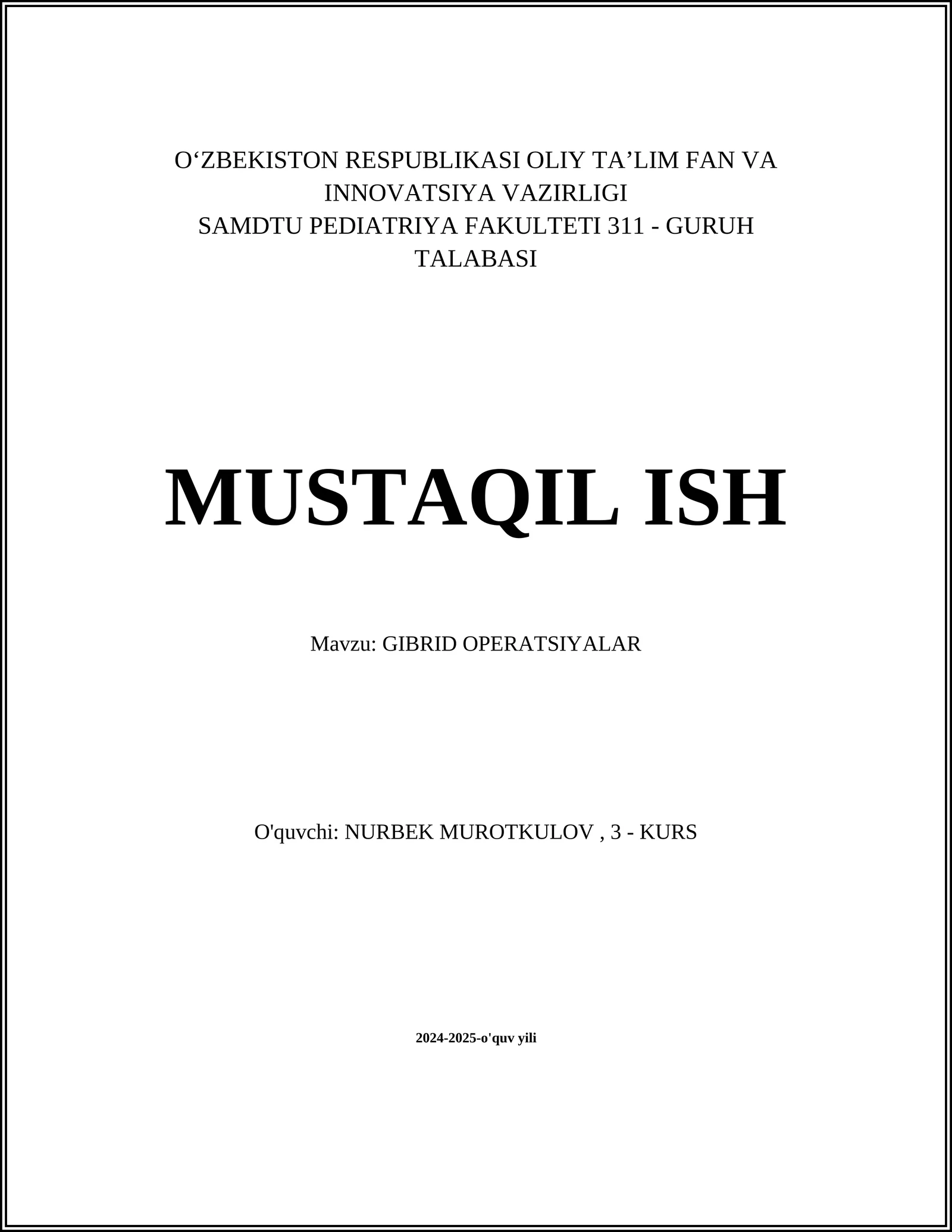 O'ZBEKISTON RESPUBLIKASI OLIY TA'LIM FAN VA INNOVATSIYA VAZIRLIGI
SAMDTU PEDIATRIYA FAKULTETI 311 - GURUH TALABASI

MUSTAQIL ISH

Mavzu: GIBRID OPERATSIYALAR

O'quvchi: NURBEK MUROTKULOV , 3 - KURS

2024-2025-o'quv yili